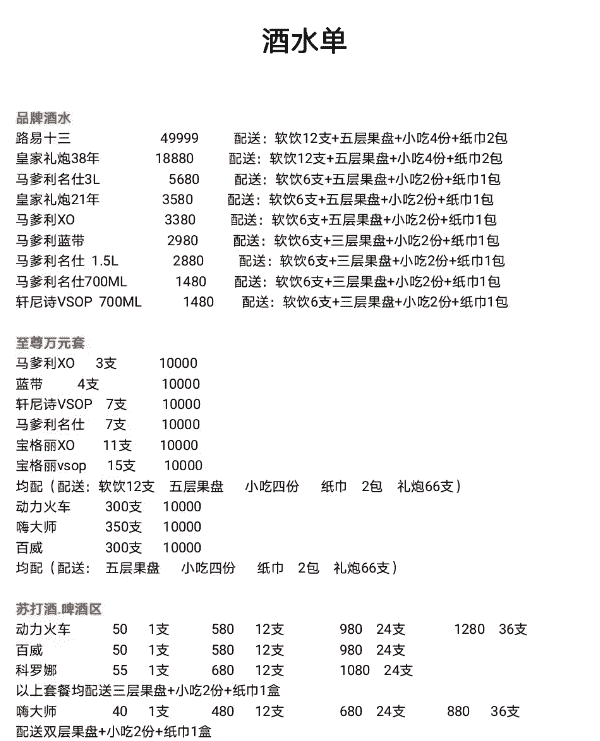 酒水单

品牌酒水
路易十三 49999 配送：软饮12支+五层果盘+小吃4份+纸巾2包
皇家礼炮38年 18880 配送：软饮12支+五层果盘+小吃4份+纸巾2包
马爹利名仕3L 5680 配送：软饮6支+五层果盘+小吃2份+纸巾1包
皇家礼炮21年 3580 配送：软饮6支+五层果盘+小吃2份+纸巾1包
马爹利XO 3380 配送：软饮6支+五层果盘+小吃2份+纸巾1包
马爹利蓝带 2980 配送：软饮6支+三层果盘+小吃2份+纸巾1包
马爹利名仕 1.5L 2880 配送：软饮6支+三层果盘+小吃2份+纸巾1包
马爹利名仕700ML 1480 配送：软饮6支+三层果盘+小吃2份+纸巾1包
轩尼诗VSOP 700ML 1480 配送：软饮6支+三层果盘+小吃2份+纸巾1包

至尊万元套
马爹利XO 3支 10000
蓝带 4支 10000
轩尼诗VSOP 7支 10000
马爹利名仕 7支 10000
宝格丽XO 11支 10000
宝格丽vsop 15支 10000
均配（配送：软饮12支 五层果盘 小吃四份 纸巾 2包 礼炮66支）
动力火车 300支 10000
嗨大师 350支 10000
百威 300支 10000
均配（配送： 五层果盘 小吃四份 纸巾 2包 礼炮66支）

苏打酒.啤酒区
动力火车 50 1支 580 12支 980 24支 1280 36支
百威 50 1支 580 12支 980 24支
科罗娜 55 1支 680 12支 1080 24支
以上套餐均配送三层果盘+小吃2份+纸巾1盒
嗨大师 40 1支 480 12支 680 24支 880 36支
配送双层果盘+小吃2份+纸巾1盒